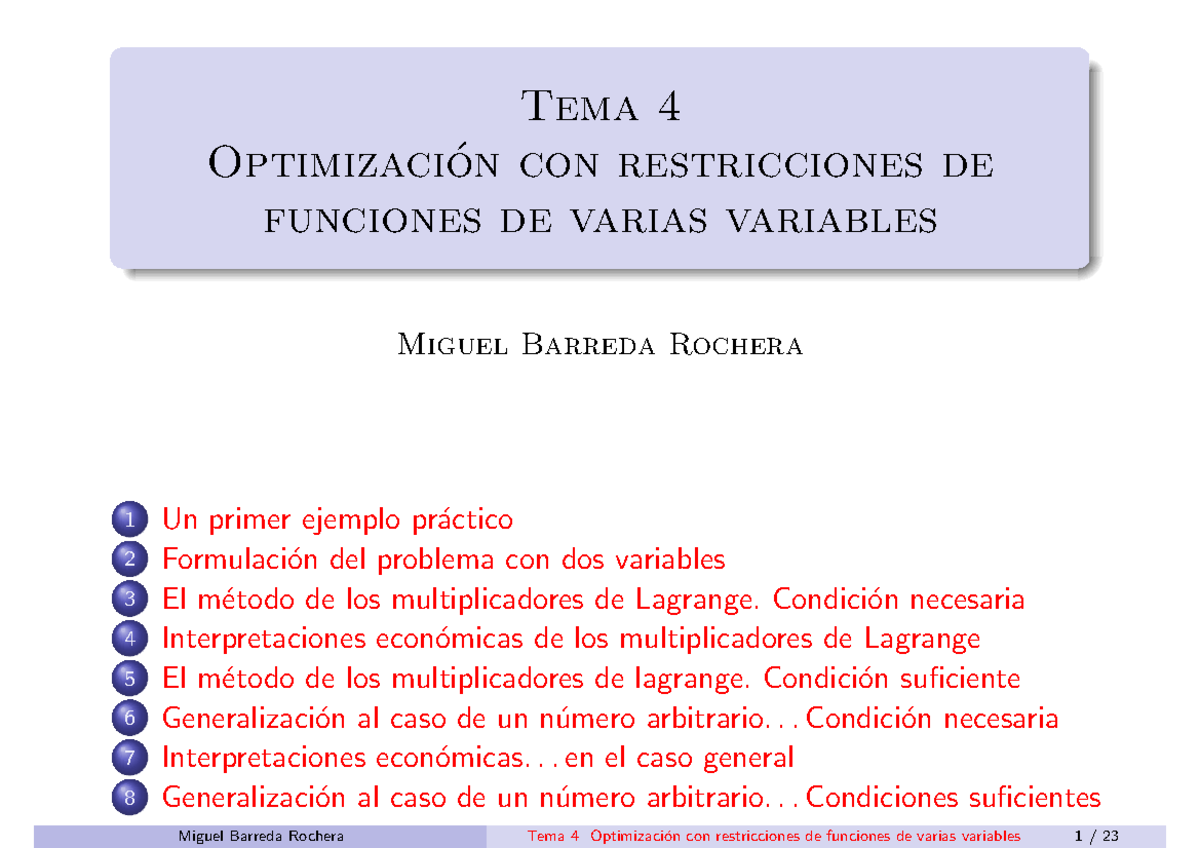 Tema 4
Optimización con restricciones de funciones de varias variables

Miguel Barreda Rochera

1 Un primer ejemplo práctico
2 Formulación del problema con dos variables
3 El método de los multiplicadores de Lagrange. Condición necesaria
4 Interpretaciones económicas de los multiplicadores de Lagrange
5 El método de los multiplicadores de lagrange. Condición suficiente
6 Generalización al caso de un número arbitrario. . . Condición necesaria
7 Interpretaciones económicas. . . en el caso general
8 Generalización al caso de un número arbitrario. . . Condiciones suficientes

Miguel Barreda Rochera Tema 4 Optimización con restricciones de funciones de varias variables 1 / 23